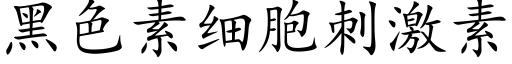 黑色素细胞刺激素